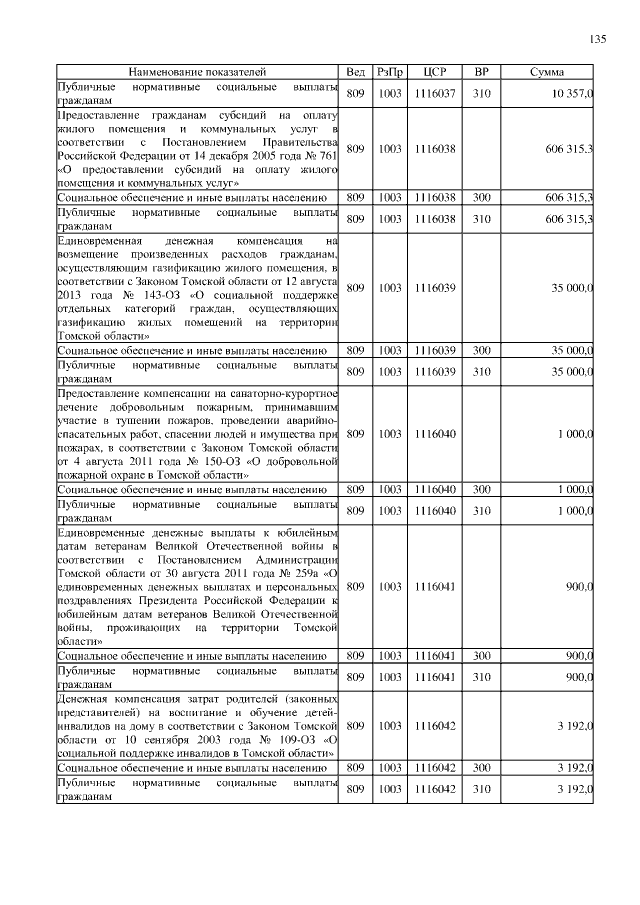 135

| Наименование показателей | Вед | РзПр | ЦСР | ВР | Сумма |
|---|---|---|---|---|---|
| Публичные нормативные социальные выплаты гражданам | 809 | 1003 | 1116037 | 310 | 10 357,0 |
| Предоставление гражданам субсидий на оплату жилого помещения и коммунальных услуг в соответствии с Постановлением Правительства Российской Федерации от 14 декабря 2005 года № 761 «О предоставлении субсидий на оплату жилого помещения и коммунальных услуг» | 809 | 1003 | 1116038 | | 606 315,3 |
| Социальное обеспечение и иные выплаты населению | 809 | 1003 | 1116038 | 300 | 606 315,3 |
| Публичные нормативные социальные выплаты гражданам | 809 | 1003 | 1116038 | 310 | 606 315,3 |
| Единовременная денежная компенсация на возмещение произведенных расходов гражданам, осуществляющим газификацию жилого помещения, в соответствии с Законом Томской области от 12 августа 2013 года № 143-ОЗ «О социальной поддержке отдельных категорий граждан, осуществляющих газификацию жилых помещений на территории Томской области» | 809 | 1003 | 1116039 | | 35 000,0 |
| Социальное обеспечение и иные выплаты населению | 809 | 1003 | 1116039 | 300 | 35 000,0 |
| Публичные нормативные социальные выплаты гражданам | 809 | 1003 | 1116039 | 310 | 35 000,0 |
| Предоставление компенсации на санаторно-курортное лечение добровольным пожарным, принимавшим участие в тушении пожаров, проведении аварийно-спасательных работ, спасении людей и имущества при пожарах, в соответствии с Законом Томской области от 4 августа 2011 года № 150-ОЗ «О добровольной пожарной охране в Томской области» | 809 | 1003 | 1116040 | | 1 000,0 |
| Социальное обеспечение и иные выплаты населению | 809 | 1003 | 1116040 | 300 | 1 000,0 |
| Публичные нормативные социальные выплаты гражданам | 809 | 1003 | 1116040 | 310 | 1 000,0 |
| Единовременные денежные выплаты к юбилейным датам ветеранам Великой Отечественной войны в соответствии с Постановлением Администрации Томской области от 30 августа 2011 года № 259а «О единовременных денежных выплатах и персональных поздравлениях Президента Российской Федерации к юбилейным датам ветеранов Великой Отечественной войны, проживающих на территории Томской области» | 809 | 1003 | 1116041 | | 900,0 |
| Социальное обеспечение и иные выплаты населению | 809 | 1003 | 1116041 | 300 | 900,0 |
| Публичные нормативные социальные выплаты гражданам | 809 | 1003 | 1116041 | 310 | 900,0 |
| Денежная компенсация затрат родителей (законных представителей) на воспитание и обучение детей-инвалидов на дому в соответствии с Законом Томской области от 10 сентября 2003 года № 109-ОЗ «О социальной поддержке инвалидов в Томской области» | 809 | 1003 | 1116042 | | 3 192,0 |
| Социальное обеспечение и иные выплаты населению | 809 | 1003 | 1116042 | 300 | 3 192,0 |
| Публичные нормативные социальные выплаты гражданам | 809 | 1003 | 1116042 | 310 | 3 192,0 |